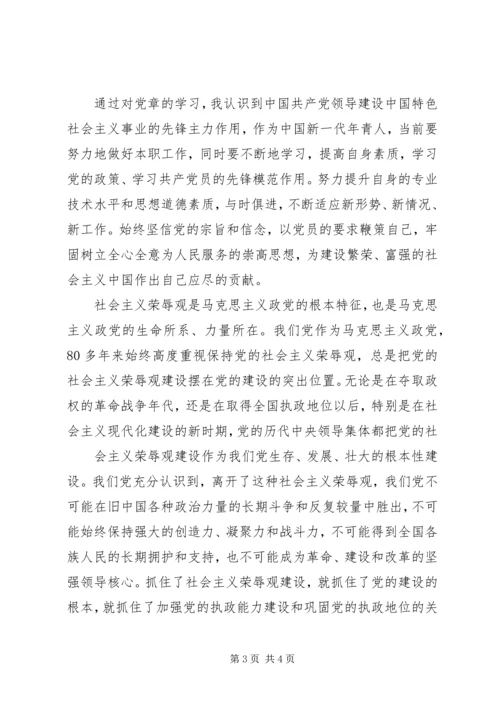 通过对党章的学习，我认识到中国共产党领导建设中国特色社会主义事业的先锋主力作用，作为中国新一代年青人，当前要努力地做好本职工作，同时要不断地学习，提高自身素质，学习党的政策、学习共产党员的先锋模范作用。努力提升自身的专业技术水平和思想道德素质，与时俱进，不断适应新形势、新情况、新工作。始终坚信党的宗旨和信念，以党员的要求鞭策自己，牢固树立全心全意为人民服务的崇高思想，为建设繁荣、富强的社会主义中国作出自己应尽的贡献。

社会主义荣辱观是马克思主义政党的根本特征，也是马克思主义政党的生命所系、力量所在。我们党作为马克思主义政党，80 多年来始终高度重视保持党的社会主义荣辱观，总是把党的社会主义荣辱观建设摆在党的建设的突出位置。无论是在夺取政权的革命战争年代，还是在取得全国执政地位以后，特别是在社会主义现代化建设的新时期，党的历代中央领导集体都把党的社

会主义荣辱观建设作为我们党生存、发展、壮大的根本性建设。我们党充分认识到，离开了这种社会主义荣辱观，我们党不可能在旧中国各种政治力量的长期斗争和反复较量中胜出，不可能始终保持强大的创造力、凝聚力和战斗力，不可能得到全国各族人民的长期拥护和支持，也不可能成为革命、建设和改革的坚强领导核心。抓住了社会主义荣辱观建设，就抓住了党的建设的根本，就抓住了加强党的执政能力建设和巩固党的执政地位的关

第 3 页 共 4 页